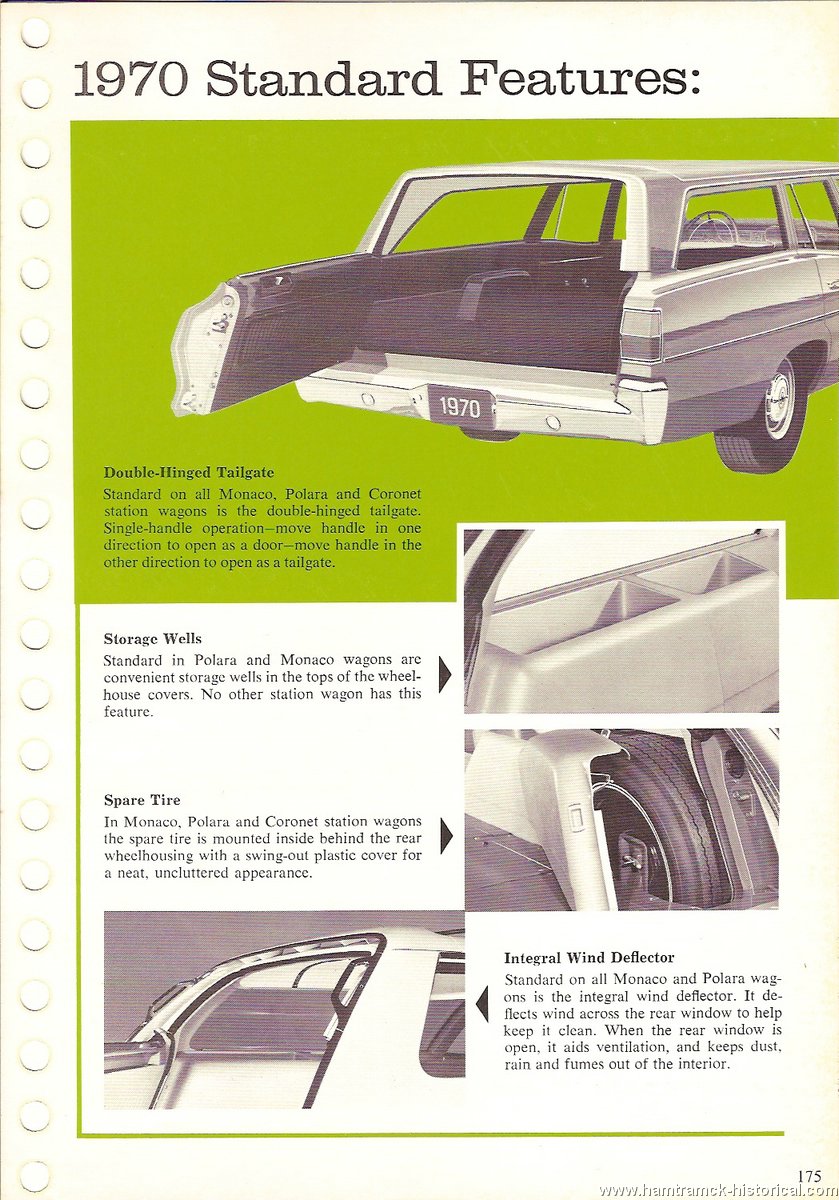 1970 Standard Features:

1970

Double-Hinged Tailgate
Standard on all Monaco, Polara and Coronet station wagons is the double-hinged tailgate. Single-handle operation—move handle in one direction to open as a door—move handle in the other direction to open as a tailgate.

Storage Wells
Standard in Polara and Monaco wagons are convenient storage wells in the tops of the wheelhouse covers. No other station wagon has this feature.

Spare Tire
In Monaco, Polara and Coronet station wagons the spare tire is mounted inside behind the rear wheelhousing with a swing-out plastic cover for a neat, uncluttered appearance.

Integral Wind Deflector
Standard on all Monaco and Polara wagons is the integral wind deflector. It deflects wind across the rear window to help keep it clean. When the rear window is open, it aids ventilation, and keeps dust, rain and fumes out of the interior.

175
www.hamtramck-historical.com